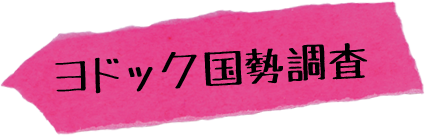 ヨドック国勢調査